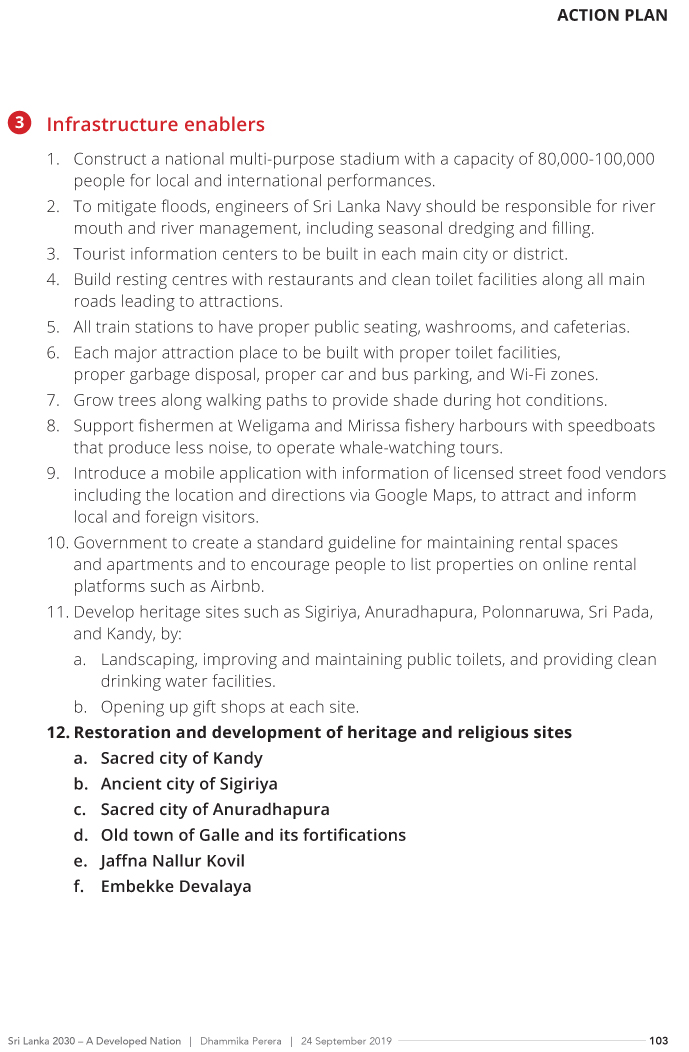 ACTION PLAN

3 Infrastructure enablers

1. Construct a national multi-purpose stadium with a capacity of 80,000-100,000 people for local and international performances.
2. To mitigate floods, engineers of Sri Lanka Navy should be responsible for river mouth and river management, including seasonal dredging and filling.
3. Tourist information centers to be built in each main city or district.
4. Build resting centres with restaurants and clean toilet facilities along all main roads leading to attractions.
5. All train stations to have proper public seating, washrooms, and cafeterias.
6. Each major attraction place to be built with proper toilet facilities, proper garbage disposal, proper car and bus parking, and Wi-Fi zones.
7. Grow trees along walking paths to provide shade during hot conditions.
8. Support fishermen at Weligama and Mirissa fishery harbours with speedboats that produce less noise, to operate whale-watching tours.
9. Introduce a mobile application with information of licensed street food vendors including the location and directions via Google Maps, to attract and inform local and foreign visitors.
10. Government to create a standard guideline for maintaining rental spaces and apartments and to encourage people to list properties on online rental platforms such as Airbnb.
11. Develop heritage sites such as Sigiriya, Anuradhapura, Polonnaruwa, Sri Pada, and Kandy, by:
a. Landscaping, improving and maintaining public toilets, and providing clean drinking water facilities.
b. Opening up gift shops at each site.
12. Restoration and development of heritage and religious sites
a. Sacred city of Kandy
b. Ancient city of Sigiriya
c. Sacred city of Anuradhapura
d. Old town of Galle and its fortifications
e. Jaffna Nallur Kovil
f. Embekke Devalaya

Sri Lanka 2030 – A Developed Nation | Dhammika Perera | 24 September 2019 103